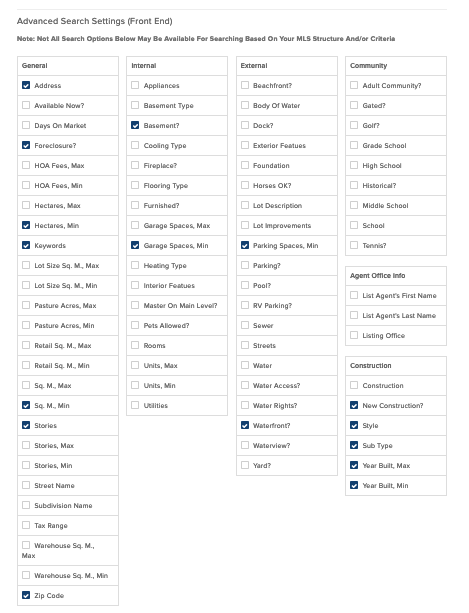 Advanced Search Settings (Front End)

Note: Not All Search Options Below May Be Available For Searching Based On Your MLS Structure And/or Criteria

General
Address
Available Now?
Days On Market
Foreclosure?
HOA Fees, Max
HOA Fees, Min
Hectares, Max
Hectares, Min
Keywords
Lot Size Sq. M., Max
Lot Size Sq. M., Min
Pasture Acres, Max
Pasture Acres, Min
Retail Sq. M., Max
Retail Sq. M., Min
Sq. M., Max
Sq. M., Min
Stories
Stories, Max
Stories, Min
Street Name
Subdivision Name
Tax Range
Warehouse Sq. M., Max
Warehouse Sq. M., Min
Zip Code

Internal
Appliances
Basement Type
Basement?
Cooling Type
Fireplace?
Flooring Type
Furnished?
Garage Spaces, Max
Garage Spaces, Min
Heating Type
Interior Featues
Master On Main Level?
Pets Allowed?
Rooms
Units, Max
Units, Min
Utilities

External
Beachfront?
Body Of Water
Dock?
Exterior Featues
Foundation
Horses OK?
Lot Description
Lot Improvements
Parking Spaces, Min
Parking?
Pool?
RV Parking?
Sewer
Streets
Water
Water Access?
Water Rights?
Waterfront?
Waterview?
Yard?

Community
Adult Community?
Gated?
Golf?
Grade School
High School
Historical?
Middle School
School
Tennis?

Agent Office Info
List Agent's First Name
List Agent's Last Name
Listing Office

Construction
Construction
New Construction?
Style
Sub Type
Year Built, Max
Year Built, Min